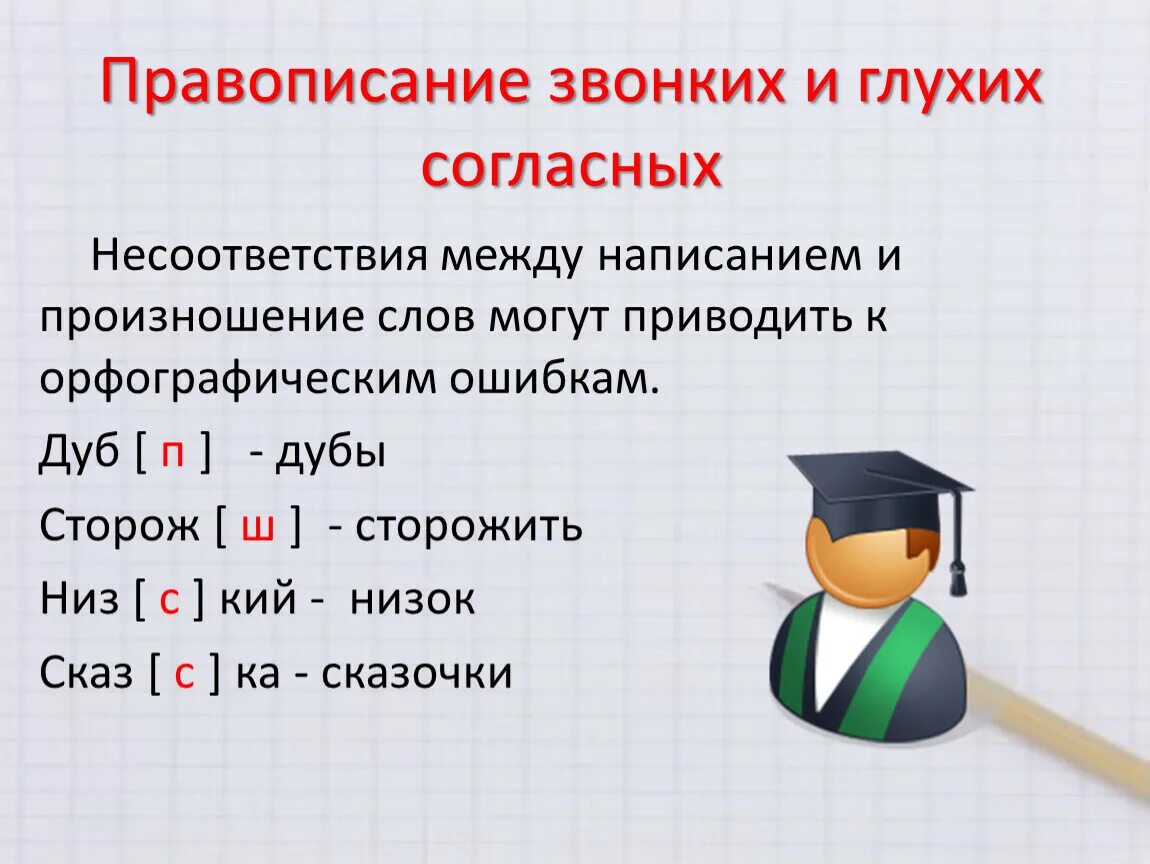 Правописание звонких и глухих согласных

Несоответствия между написанием и произношение слов могут приводить к орфографическим ошибкам.

Дуб [ п ] - дубы

Сторож [ ш ] - сторожить

Низ [ с ] кий - низок

Сказ [ с ] ка - сказочки